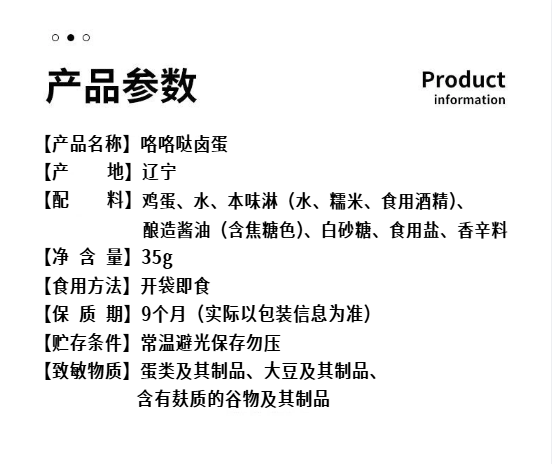 产品参数

Product
information

【产品名称】咯咯哒卤蛋
【产 地】辽宁
【配 料】鸡蛋、水、本味淋（水、糯米、食用酒精）、酿造酱油（含焦糖色）、白砂糖、食用盐、香辛料
【净 含 量】35g
【食用方法】开袋即食
【保 质 期】9个月（实际以包装信息为准）
【贮存条件】常温避光保存勿压
【致敏物质】蛋类及其制品、大豆及其制品、含有麸质的谷物及其制品